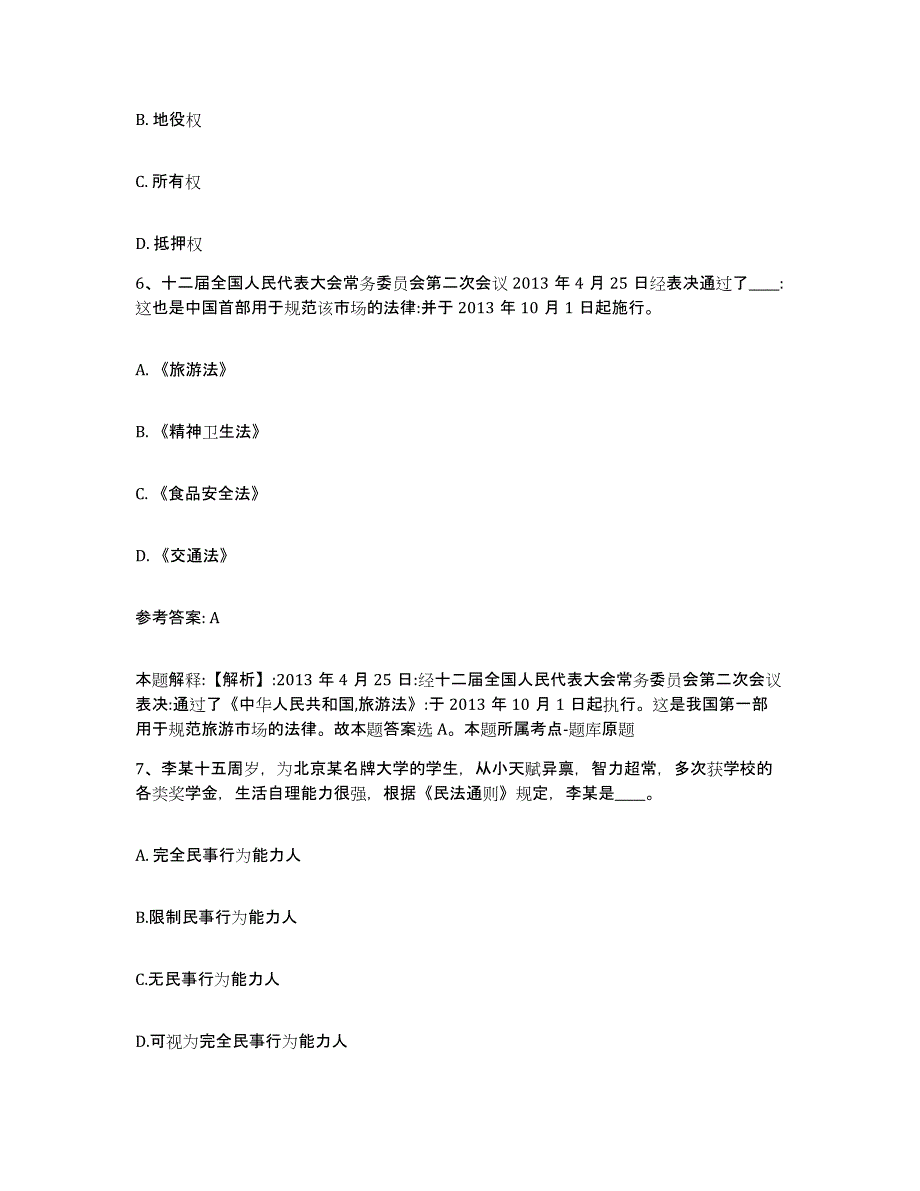 B. 地役权

C. 所有权

D. 抵押权

6、十二届全国人民代表大会常务委员会第二次会议 2013 年 4 月 25 日经表决通过了____:这也是中国首部用于规范该市场的法律:并于 2013 年 10 月 1 日起施行。

A. 《旅游法》

B. 《精神卫生法》

C. 《食品安全法》

D. 《交通法》

参考答案: A

本题解释:【解析】:2013 年 4 月 25 日:经十二届全国人民代表大会常务委员会第二次会议表决:通过了《中华人民共和国,旅游法》:于 2013 年 10 月 1 日起执行。这是我国第一部用于规范旅游市场的法律。故本题答案选 A。本题所属考点-题库原题

7、李某十五周岁，为北京某名牌大学的学生，从小天赋异禀，智力超常，多次获学校的各类奖学金，生活自理能力很强，根据《民法通则》规定，李某是____。

A. 完全民事行为能力人

B.限制民事行为能力人

C.无民事行为能力人

D.可视为完全民事行为能力人